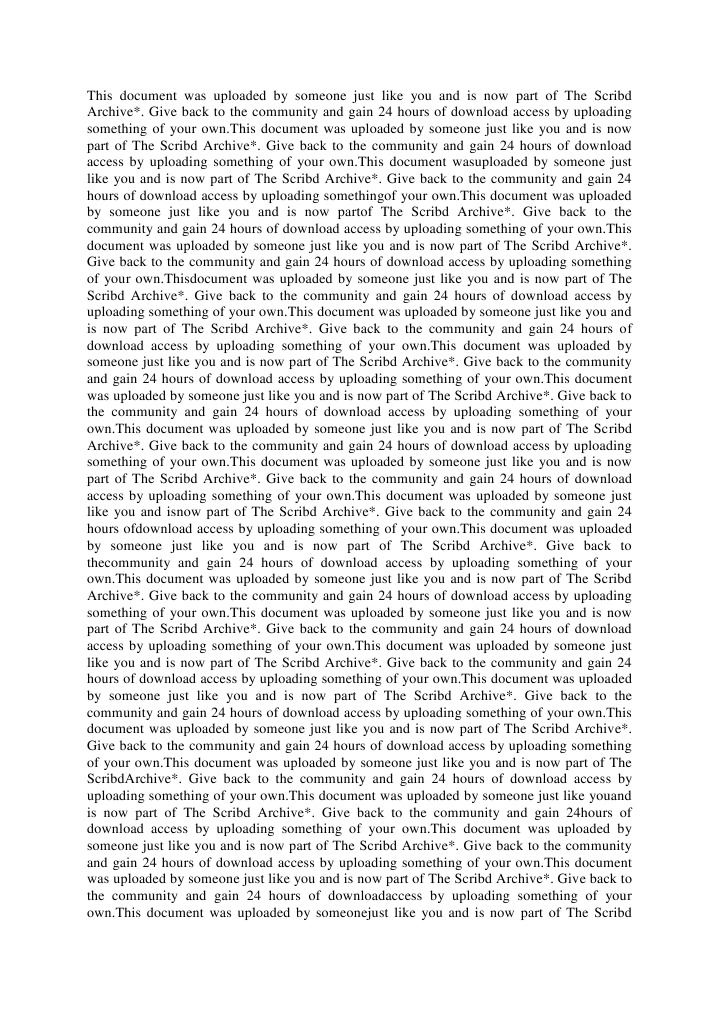 This document was uploaded by someone just like you and is now part of The Scribd Archive*. Give back to the community and gain 24 hours of download access by uploading something of your own.This document was uploaded by someone just like you and is now part of The Scribd Archive*. Give back to the community and gain 24 hours of download access by uploading something of your own.This document wasuploaded by someone just like you and is now part of The Scribd Archive*. Give back to the community and gain 24 hours of download access by uploading somethingof your own.This document was uploaded by someone just like you and is now partof The Scribd Archive*. Give back to the community and gain 24 hours of download access by uploading something of your own.This document was uploaded by someone just like you and is now part of The Scribd Archive*. Give back to the community and gain 24 hours of download access by uploading something of your own.Thisdocument was uploaded by someone just like you and is now part of The Scribd Archive*. Give back to the community and gain 24 hours of download access by uploading something of your own.This document was uploaded by someone just like you and is now part of The Scribd Archive*. Give back to the community and gain 24 hours of download access by uploading something of your own.This document was uploaded by someone just like you and is now part of The Scribd Archive*. Give back to the community and gain 24 hours of download access by uploading something of your own.This document was uploaded by someone just like you and is now part of The Scribd Archive*. Give back to the community and gain 24 hours of download access by uploading something of your own.This document was uploaded by someone just like you and is now part of The Scribd Archive*. Give back to the community and gain 24 hours of download access by uploading something of your own.This document was uploaded by someone just like you and is now part of The Scribd Archive*. Give back to the community and gain 24 hours of download access by uploading something of your own.This document was uploaded by someone just like you and isnow part of The Scribd Archive*. Give back to the community and gain 24 hours ofdownload access by uploading something of your own.This document was uploaded by someone just like you and is now part of The Scribd Archive*. Give back to thecommunity and gain 24 hours of download access by uploading something of your own.This document was uploaded by someone just like you and is now part of The Scribd Archive*. Give back to the community and gain 24 hours of download access by uploading something of your own.This document was uploaded by someone just like you and is now part of The Scribd Archive*. Give back to the community and gain 24 hours of download access by uploading something of your own.This document was uploaded by someone just like you and is now part of The Scribd Archive*. Give back to the community and gain 24 hours of download access by uploading something of your own.This document was uploaded by someone just like you and is now part of The Scribd Archive*. Give back to the community and gain 24 hours of download access by uploading something of your own.This document was uploaded by someone just like you and is now part of The Scribd Archive*. Give back to the community and gain 24 hours of download access by uploading something of your own.This document was uploaded by someone just like you and is now part of The ScribdArchive*. Give back to the community and gain 24 hours of download access by uploading something of your own.This document was uploaded by someone just like youand is now part of The Scribd Archive*. Give back to the community and gain 24hours of download access by uploading something of your own.This document was uploaded by someone just like you and is now part of The Scribd Archive*. Give back to the community and gain 24 hours of download access by uploading something of your own.This document was uploaded by someone just like you and is now part of The Scribd Archive*. Give back to the community and gain 24 hours of downloadaccess by uploading something of your own.This document was uploaded by someonejust like you and is now part of The Scribd